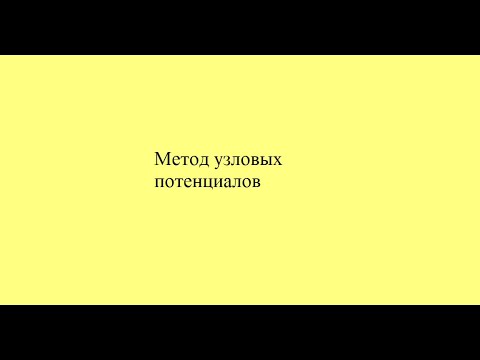 Метод узловых потенциалов